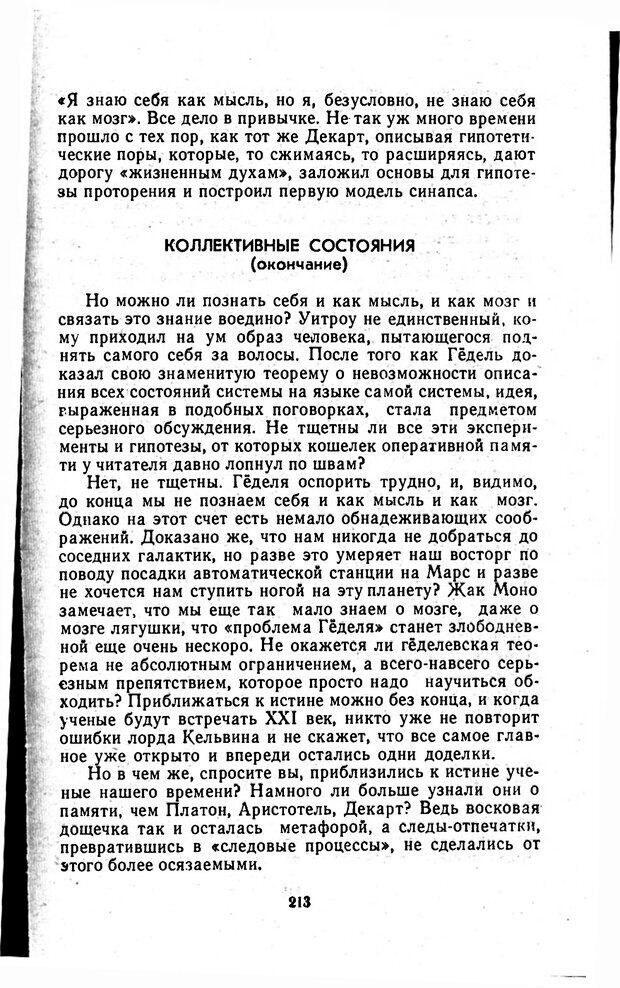 «Я знаю себя как мысль, но я, безусловно, не знаю себя как мозг». Все дело в привычке. Не так уж много времени прошло с тех пор, как тот же Декарт, описывая гипотетические поры, которые, то сжимаясь, то расширяясь, дают дорогу «жизненным духам», заложил основы для гипотезы проторения и построил первую модель синапса.

КОЛЛЕКТИВНЫЕ СОСТОЯНИЯ
(окончание)

Но можно ли познать себя и как мысль, и как мозг и связать это знание воедино? Уитроу не единственный, кому приходил на ум образ человека, пытающегося поднять самого себя за волосы. После того как Гёдель доказал свою знаменитую теорему о невозможности описания всех состояний системы на языке самой системы, идея, выраженная в подобных поговорках, стала предметом серьезного обсуждения. Не тщетны ли все эти эксперименты и гипотезы, от которых кошелек оперативной памяти у читателя давно лопнул по швам?

Нет, не тщетны. Гёделя оспорить трудно, и, видимо, до конца мы не познаем себя и как мысль и как мозг. Однако на этот счет есть немало обнадеживающих соображений. Доказано же, что нам никогда не добраться до соседних галактик, но разве это умеряет наш восторг по поводу посадки автоматической станции на Марс и разве не хочется нам ступить ногой на эту планету? Жак Моно замечает, что мы еще так мало знаем о мозге, даже о мозге лягушки, что «проблема Гёделя» станет злободневной еще очень нескоро. Не окажется ли гёделевская теорема не абсолютным ограничением, а всего-навсего серьезным препятствием, которое просто надо научиться обходить? Приближаться к истине можно без конца, и когда ученые будут встречать XXI век, никто уже не повторит ошибки лорда Кельвина и не скажет, что все самое главное уже открыто и впереди остались одни доделки.

Но в чем же, спросите вы, приблизились к истине ученые нашего времени? Намного ли больше узнали они о памяти, чем Платон, Аристотель, Декарт? Ведь восковая дощечка так и осталась метафорой, а следы-отпечатки, превратившись в «следовые процессы», не сделались от этого более осязаемыми.

213